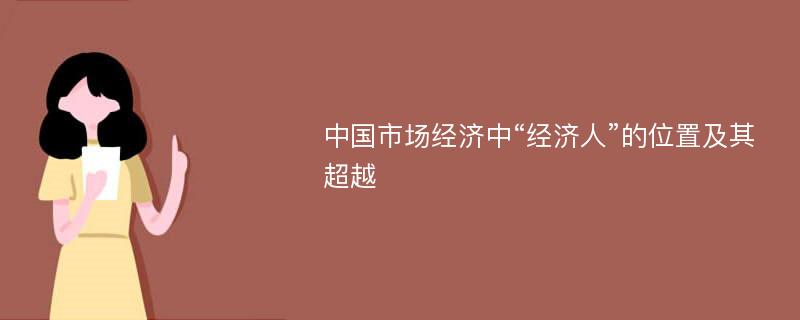 中国市场经济中“经济人”的位置及其超越